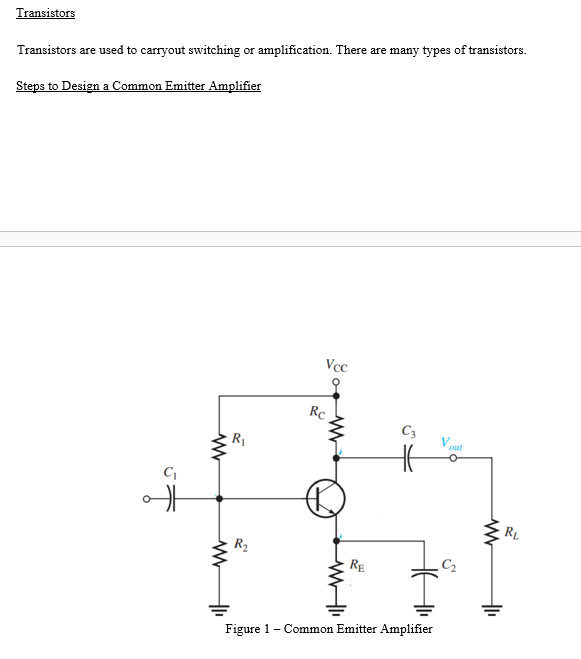 Transistors

Transistors are used to carryout switching or amplification. There are many types of transistors.

Steps to Design a Common Emitter Amplifier

$V_{CC}$

$R_C$

$R_1$

$C_3$

$V_{out}$

$C_1$

$R_L$

$R_2$

$R_E$

$C_2$

Figure 1 – Common Emitter Amplifier